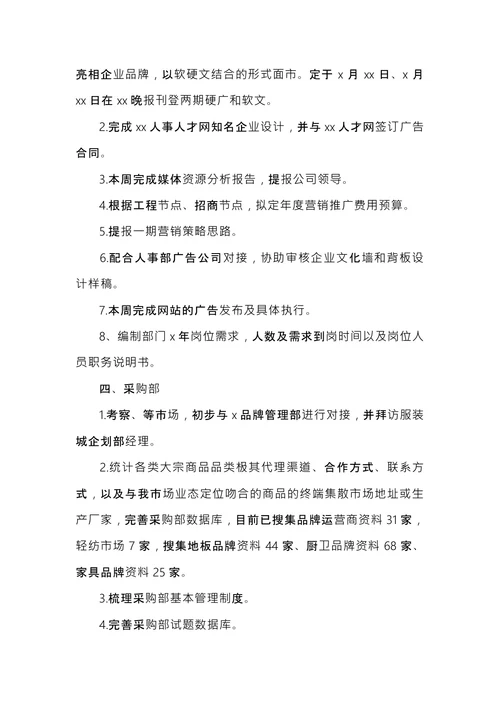 亮相企业品牌，以软硬文结合的形式面市。定于 x 月 xx 日、x 月 xx 日在 xx 晚报刊登两期硬广和软文。

2.完成 xx 人事人才网知名企业设计，并与 xx 人才网签订广告合同。

3.本周完成媒体资源分析报告，提报公司领导。

4.根据工程节点、招商节点，拟定年度营销推广费用预算。

5.提报一期营销策略思路。

6.配合人事部广告公司对接，协助审核企业文化墙和背板设计样稿。

7.本周完成网站的广告发布及具体执行。

8、编制部门 x 年岗位需求，人数及需求到岗时间以及岗位人员职务说明书。

四、采购部

1.考察、等市场，初步与 x 品牌管理部进行对接，并拜访服装城企划部经理。

2.统计各类大宗商品品类极其代理渠道、合作方式、联系方式，以及与我市场业态定位吻合的商品的终端集散市场地址或生产厂家，完善采购部数据库，目前已搜集品牌运营商资料 31 家，轻纺市场 7 家，搜集地板品牌资料 44 家、厨卫品牌资料 68 家、家具品牌资料 25 家。

3.梳理采购部基本管理制度。

4.完善采购部试题数据库。